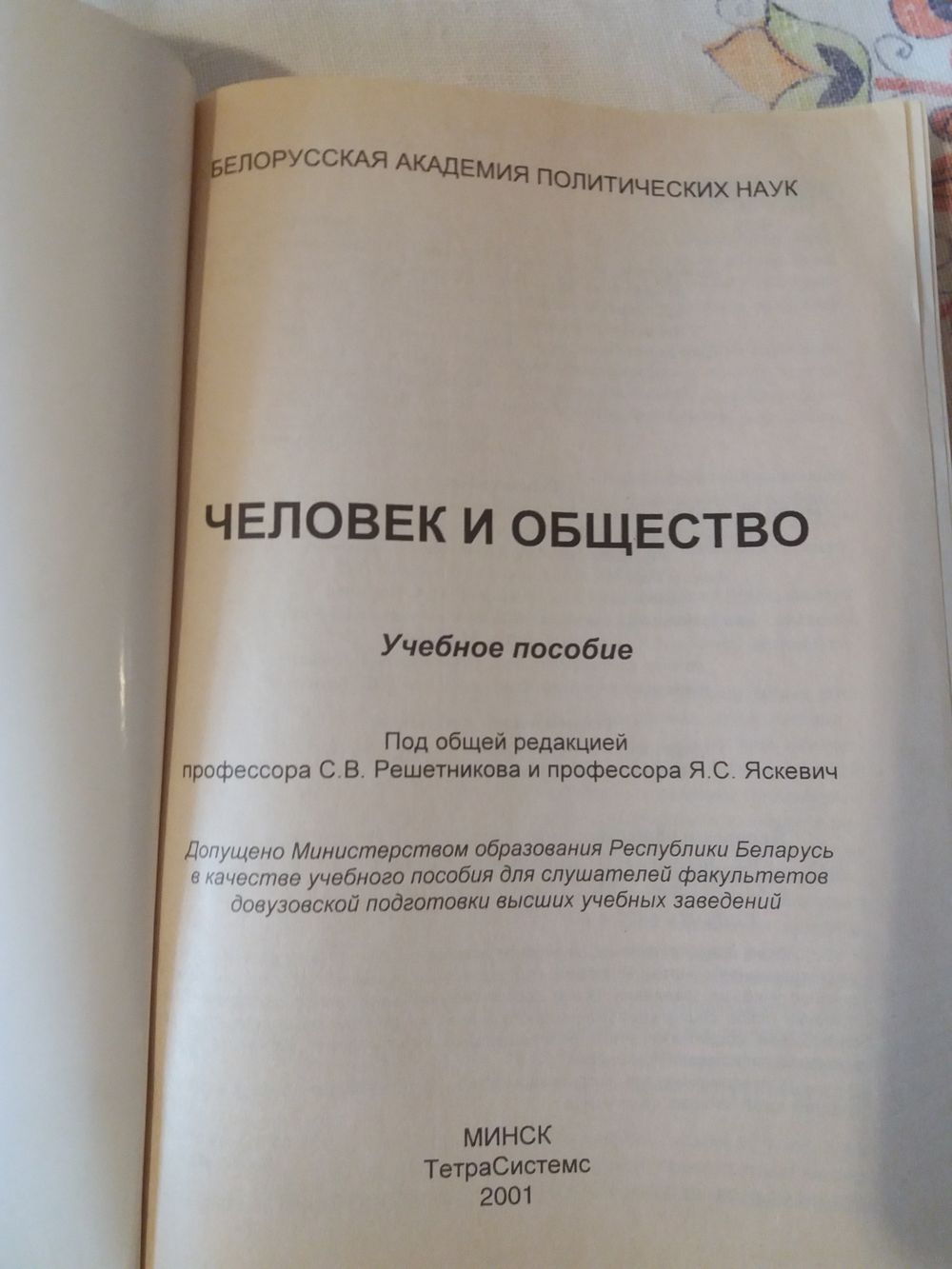 БЕЛОРУССКАЯ АКАДЕМИЯ ПОЛИТИЧЕСКИХ НАУК

ЧЕЛОВЕК И ОБЩЕСТВО

Учебное пособие

Под общей редакцией
профессора С.В. Решетникова и профессора Я.С. Яскевич

Допущено Министерством образования Республики Беларусь в качестве учебного пособия для слушателей факультетов довузовской подготовки высших учебных заведений

МИНСК
ТетраСистемс
2001